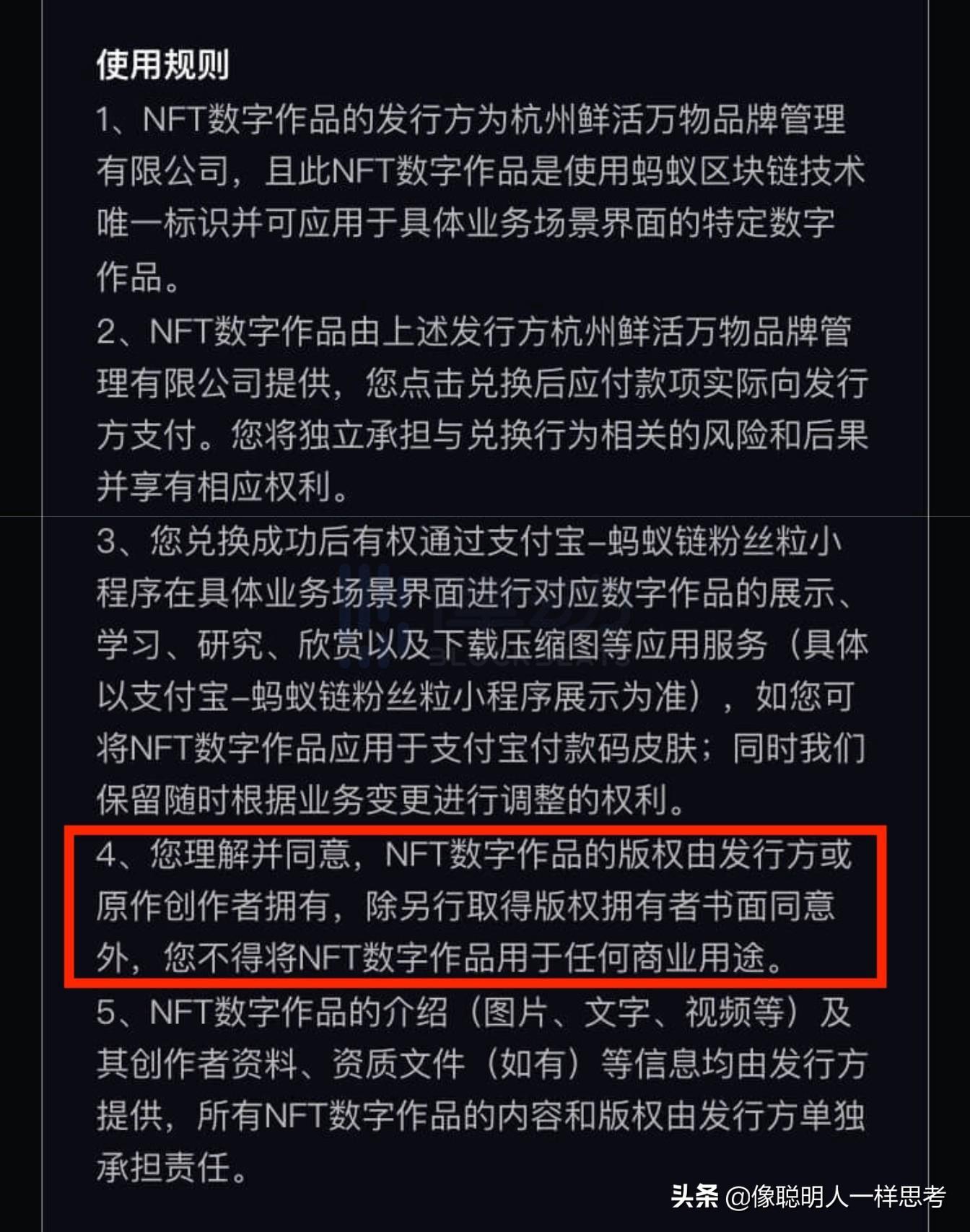 使用规则

1、NFT数字作品的发行方为杭州鲜活万物品牌管理有限公司，且此NFT数字作品是使用蚂蚁区块链技术唯一标识并可应用于具体业务场景界面的特定数字作品。

2、NFT数字作品由上述发行方杭州鲜活万物品牌管理有限公司提供，您点击兑换后应付款项实际向发行方支付。您将独立承担与兑换行为相关的风险和后果并享有相应权利。

3、您兑换成功后有权通过支付宝–蚂蚁链粉丝粒小程序在具体业务场景界面进行对应数字作品的展示、学习、研究、欣赏以及下载压缩图等应用服务（具体以支付宝–蚂蚁链粉丝粒小程序展示为准），如您可将NFT数字作品应用于支付宝付款码皮肤；同时我们保留随时根据业务变更进行调整的权利。

4、您理解并同意，NFT数字作品的版权由发行方或原作创作者拥有，除另行取得版权拥有者书面同意外，您不得将NFT数字作品用于任何商业用途。

5、NFT数字作品的介绍（图片、文字、视频等）及其创作者资料、资质文件（如有）等信息均由发行方提供，所有NFT数字作品的内容和版权由发行方单独承担责任。

头条 @像聪明人一样思考